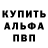 КУПИТЬ
АЛЬФА
ПВП